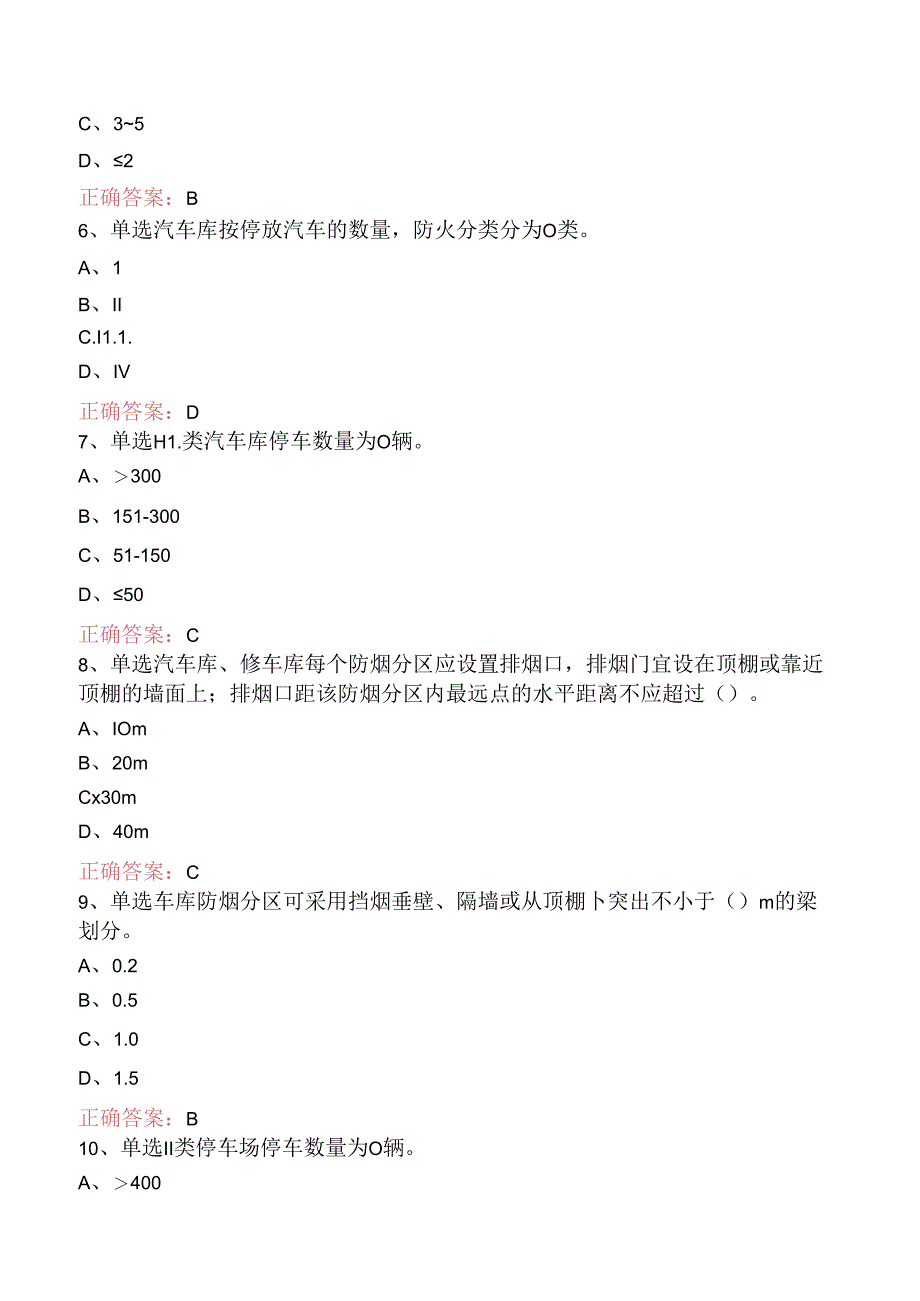 C、3~5

D、≤2

正确答案：B

6、单选汽车库按停放汽车的数量，防火分类分为O类。

A、1

B、II

C.I1.1.

D、IV

正确答案：D

7、单选H1.类汽车库停车数量为O辆。

A、＞300

B、151-300

C、51-150

D、≤50

正确答案：C

8、单选汽车库、修车库每个防烟分区应设置排烟口，排烟门宜设在顶棚或靠近顶棚的墙面上；排烟口距该防烟分区内最远点的水平距离不应超过（）。

A、IOm

B、20m

Cx30m

D、40m

正确答案：C

9、单选车库防烟分区可采用挡烟垂壁、隔墙或从顶棚卜突出不小于（）m的梁划分。

A、0.2

B、0.5

C、1.0

D、1.5

正确答案：B

10、单选II类停车场停车数量为O辆。

A、＞400